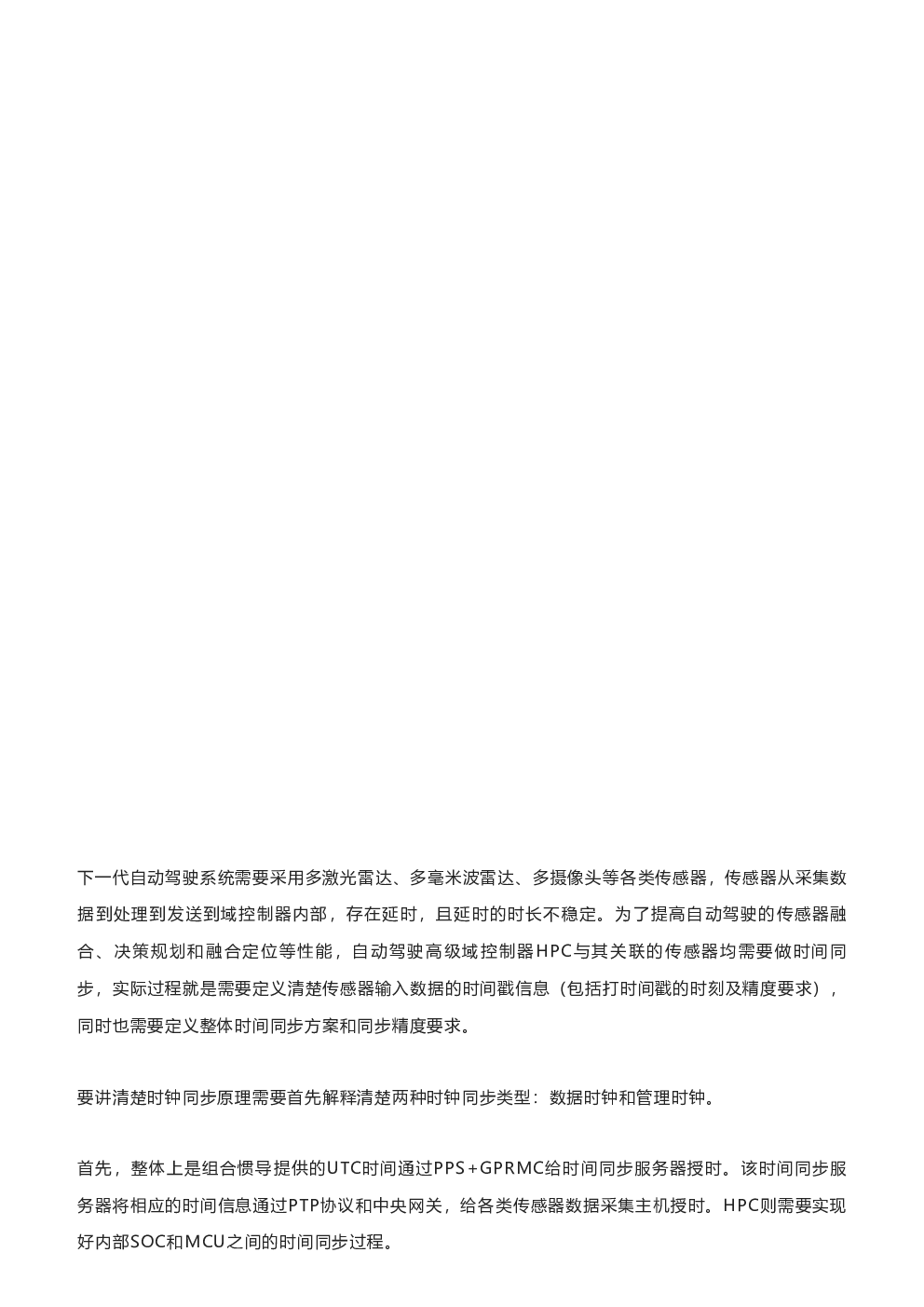 下一代自动驾驶系统需要采用多激光雷达、多毫米波雷达、多摄像头等各类传感器，传感器从采集数据到处理到发送到域控制器内部，存在延时，且延时的时长不稳定。为了提高自动驾驶的传感器融合、决策规划和融合定位等性能，自动驾驶高级域控制器HPC与其关联的传感器均需要做时间同步，实际过程就是需要定义清楚传感器输入数据的时间戳信息（包括打时间戳的时刻及精度要求），同时也需要定义整体时间同步方案和同步精度要求。

要讲清楚时钟同步原理需要首先解释清楚两种时钟同步类型：数据时钟和管理时钟。

首先，整体上是组合惯导提供的UTC时间通过PPS+GPRMC给时间同步服务器授时。该时间同步服务器将相应的时间信息通过PTP协议和中央网关，给各类传感器数据采集主机授时。HPC则需要实现好内部SOC和MCU之间的时间同步过程。